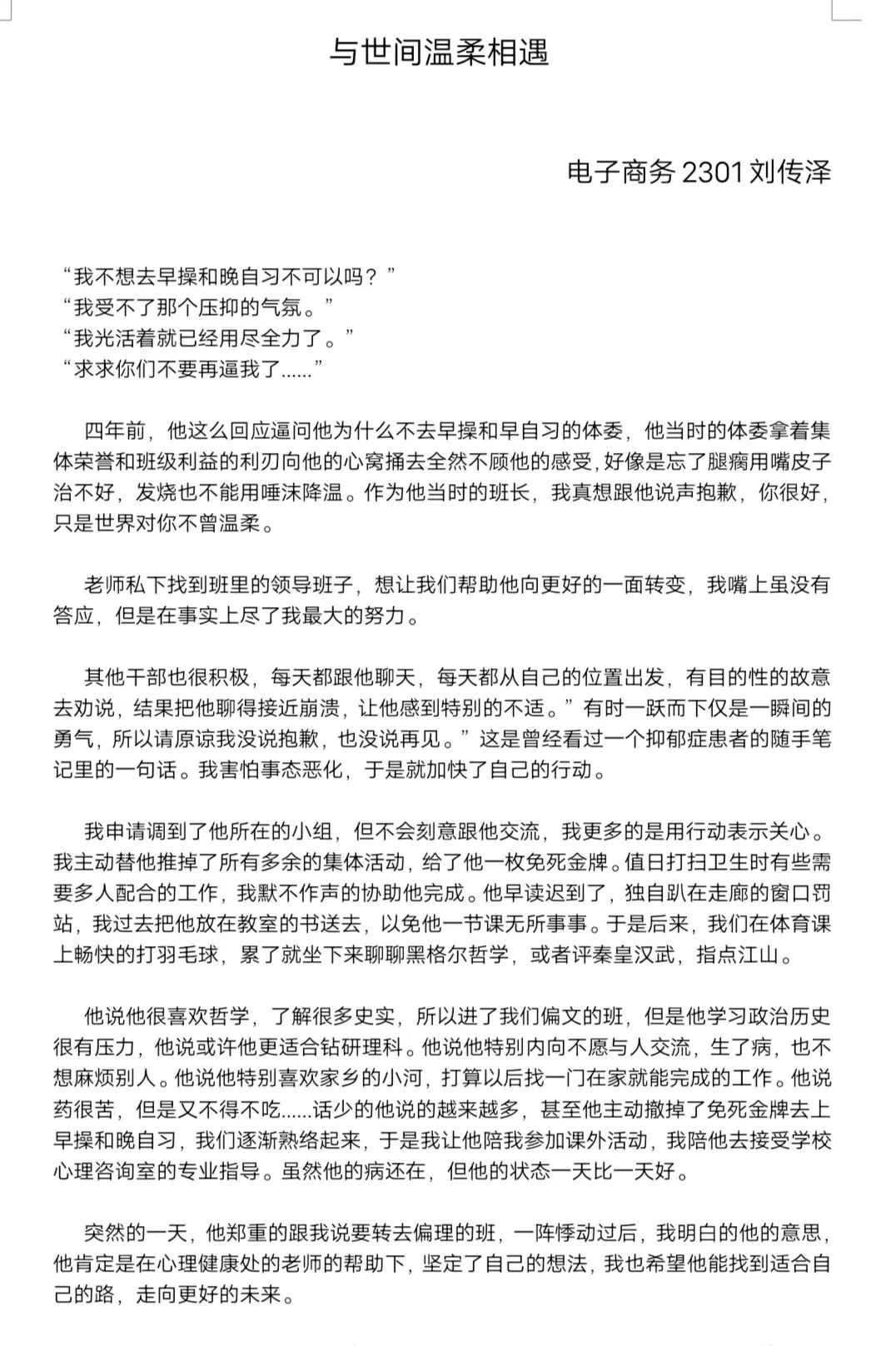 与世间温柔相遇

电子商务 2301 刘传泽

“我不想去早操和晚自习不可以吗？”
“我受不了那个压抑的气氛。”
“我光活着就已经用尽全力了。”
“求求你们不要再逼我了......”

四年前，他这么回应逼问他为什么不去早操和早自习的体委，他当时的体委拿着集体荣誉和班级利益的利刃向他的心窝捅去全然不顾他的感受，好像是忘了腿瘸用嘴皮子治不好，发烧也不能用唾沫降温。作为他当时的班长，我真想跟他说声抱歉，你很好，只是世界对你不曾温柔。

老师私下找到班里的领导班子，想让我们帮助他向更好的一面转变，我嘴上虽没有答应，但是在事实上尽了我最大的努力。

其他干部也很积极，每天都跟他聊天，每天都从自己的位置出发，有目的性的故意去劝说，结果把他聊得接近崩溃，让他感到特别的不适。”有时一跃而下仅是一瞬间的勇气，所以请原谅我没说抱歉，也没说再见。”这是曾经看过一个抑郁症患者的随手笔记里的一句话。我害怕事态恶化，于是就加快了自己的行动。

我申请调到了他所在的小组，但不会刻意跟他交流，我更多的是用行动表示关心。我主动替他推掉了所有多余的集体活动，给了他一枚免死金牌。值日打扫卫生时有些需要多人配合的工作，我默不作声的协助他完成。他早读迟到了，独自趴在走廊的窗口罚站，我过去把他放在教室的书送去，以免他一节课无所事事。于是后来，我们在体育课上畅快的打羽毛球，累了就坐下来聊聊黑格尔哲学，或者评秦皇汉武，指点江山。

他说他很喜欢哲学，了解很多史实，所以进了我们偏文的班，但是他学习政治历史很有压力，他说或许他更适合钻研理科。他说他特别内向不愿与人交流，生了病，也不想麻烦别人。他说他特别喜欢家乡的小河，打算以后找一门在家就能完成的工作。他说药很苦，但是又不得不吃......话少的他说的越来越多，甚至他主动撤掉了免死金牌去上早操和晚自习，我们逐渐熟络起来，于是我让他陪我参加课外活动，我陪他去接受学校心理咨询室的专业指导。虽然他的病还在，但他的状态一天比一天好。

突然的一天，他郑重的跟我说要转去偏理的班，一阵悸动过后，我明白的他的意思，他肯定是在心理健康处的老师的帮助下，坚定了自己的想法，我也希望他能找到适合自己的路，走向更好的未来。